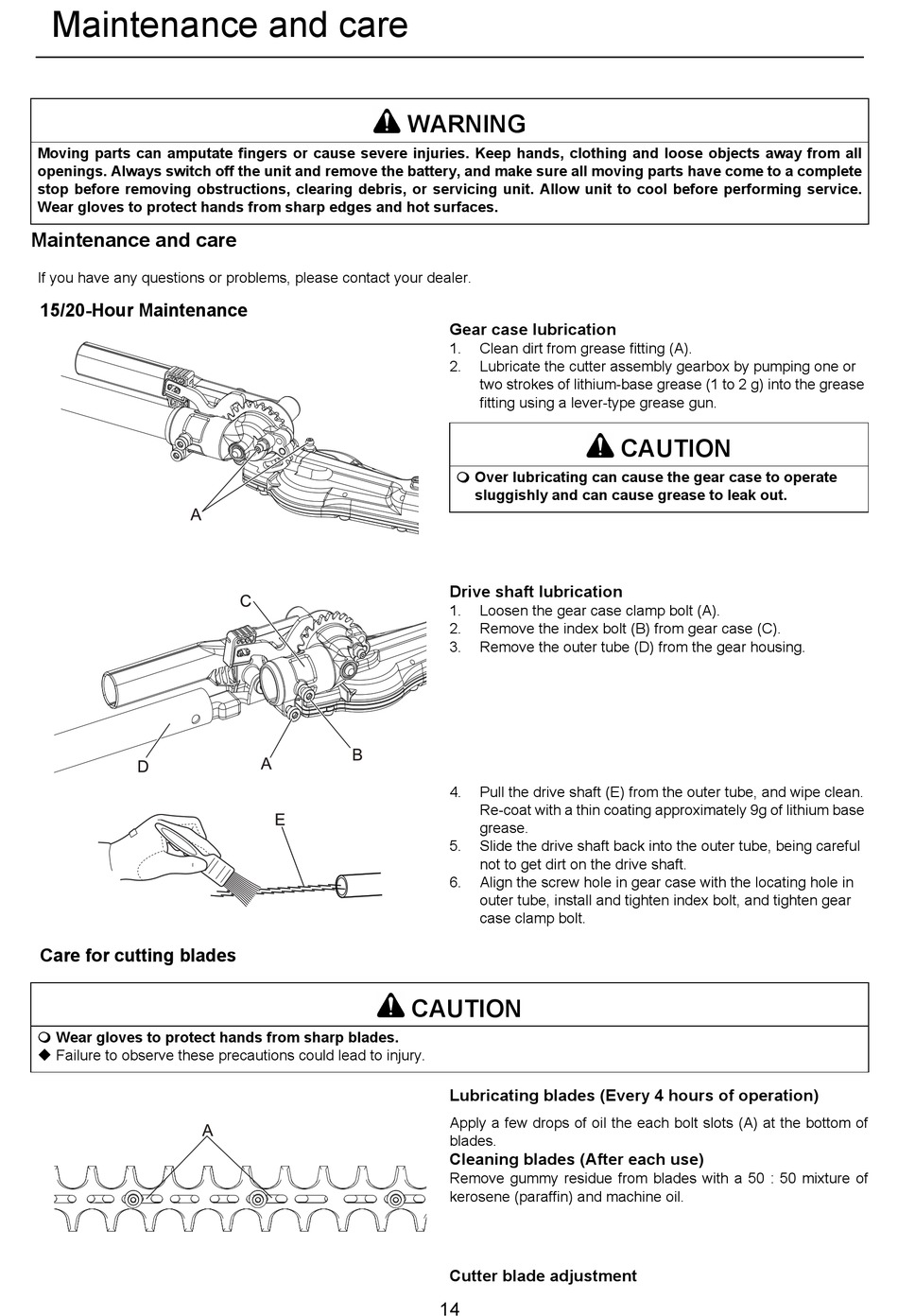 Maintenance and care

WARNING

Moving parts can amputate fingers or cause severe injuries. Keep hands, clothing and loose objects away from all openings. Always switch off the unit and remove the battery, and make sure all moving parts have come to a complete stop before removing obstructions, clearing debris, or servicing unit. Allow unit to cool before performing service. Wear gloves to protect hands from sharp edges and hot surfaces.

Maintenance and care

If you have any questions or problems, please contact your dealer.

15/20-Hour Maintenance

A

Gear case lubrication
1. Clean dirt from grease fitting (A).
2. Lubricate the cutter assembly gearbox by pumping one or two strokes of lithium-base grease (1 to 2 g) into the grease fitting using a lever-type grease gun.

CAUTION

Over lubricating can cause the gear case to operate sluggishly and can cause grease to leak out.

C
D
A
B

Drive shaft lubrication
1. Loosen the gear case clamp bolt (A).
2. Remove the index bolt (B) from gear case (C).
3. Remove the outer tube (D) from the gear housing.

E

4. Pull the drive shaft (E) from the outer tube, and wipe clean. Re-coat with a thin coating approximately 9g of lithium base grease.
5. Slide the drive shaft back into the outer tube, being careful not to get dirt on the drive shaft.
6. Align the screw hole in gear case with the locating hole in outer tube, install and tighten index bolt, and tighten gear case clamp bolt.

Care for cutting blades

CAUTION

Wear gloves to protect hands from sharp blades.
◆ Failure to observe these precautions could lead to injury.

A

Lubricating blades (Every 4 hours of operation)

Apply a few drops of oil the each bolt slots (A) at the bottom of blades.

Cleaning blades (After each use)

Remove gummy residue from blades with a 50 : 50 mixture of kerosene (paraffin) and machine oil.

Cutter blade adjustment

14